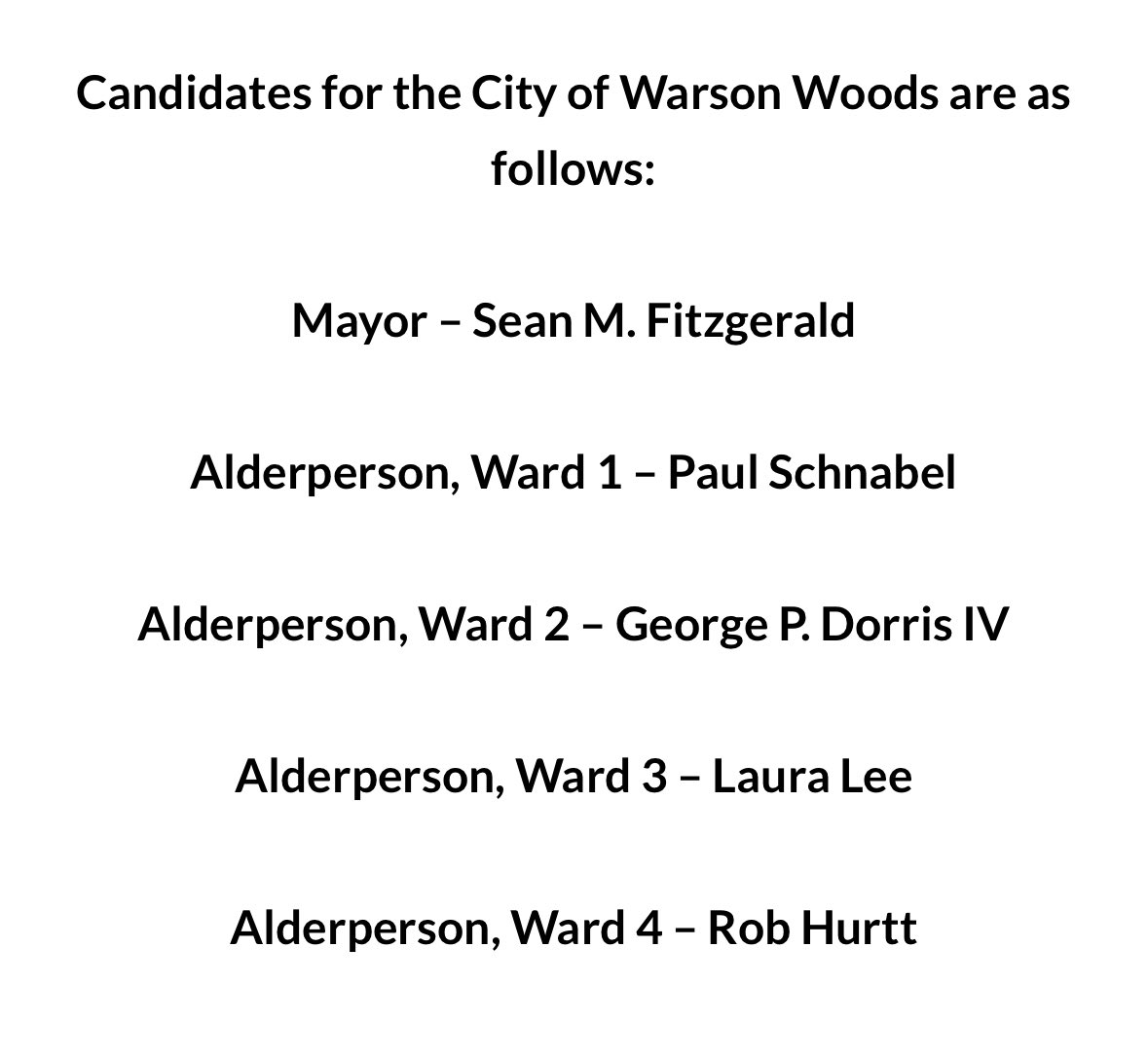 Candidates for the City of Warson Woods are as follows:

Mayor – Sean M. Fitzgerald

Alderperson, Ward 1 – Paul Schnabel

Alderperson, Ward 2 – George P. Dorris IV

Alderperson, Ward 3 – Laura Lee

Alderperson, Ward 4 – Rob Hurtt